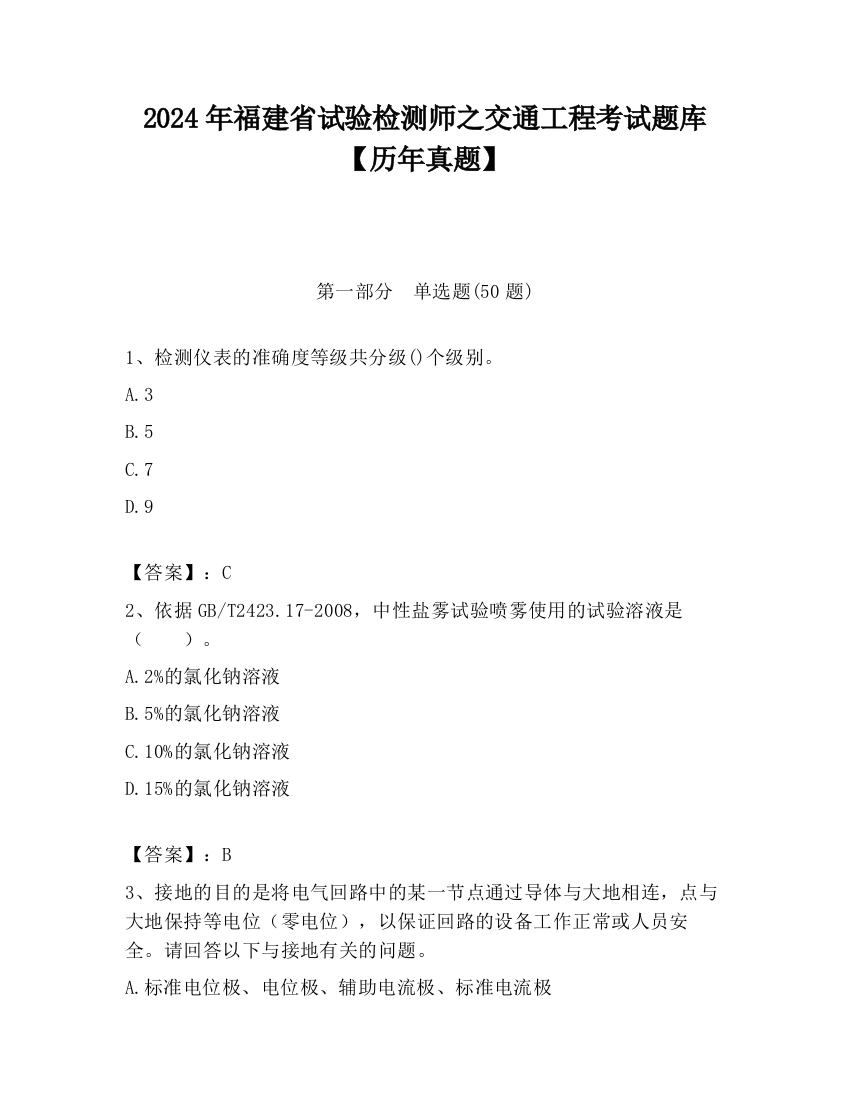 2024年福建省试验检测师之交通工程考试题库【历年真题】

第一部分　单选题(50题)

1、检测仪表的准确度等级共分级()个级别。

A.3

B.5

C.7

D.9

【答案】：C

2、依据GB/T2423.17-2008，中性盐雾试验喷雾使用的试验溶液是（　　）。

A.2%的氯化钠溶液

B.5%的氯化钠溶液

C.10%的氯化钠溶液

D.15%的氯化钠溶液

【答案】：B

3、接地的目的是将电气回路中的某一节点通过导体与大地相连，点与大地保持等电位（零电位），以保证回路的设备工作正常或人员安全。请回答以下与接地有关的问题。

A.标准电位极、电位极、辅助电流极、标准电流极